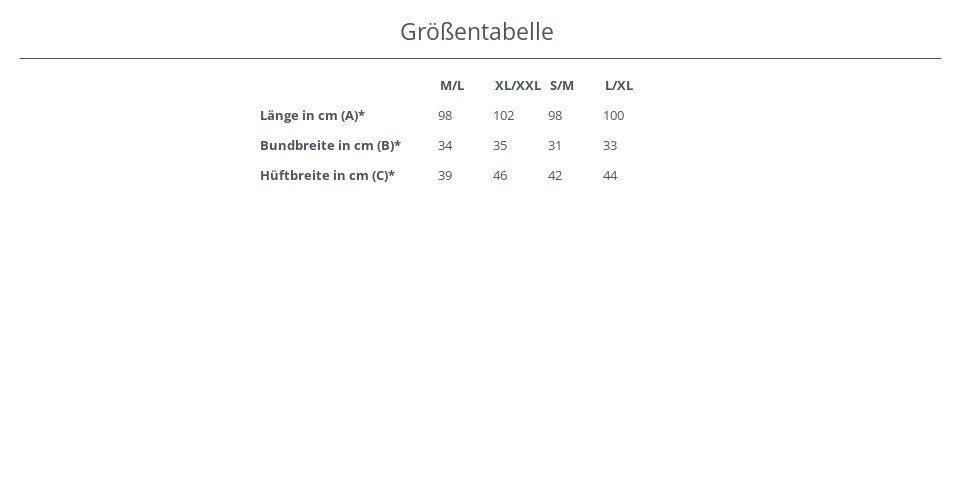 Größentabelle

|  | M/L | XL/XXL | S/M | L/XL |
|---|---|---|---|---|
| Länge in cm (A)* | 98 | 102 | 98 | 100 |
| Bundbreite in cm (B)* | 34 | 35 | 31 | 33 |
| Hüftbreite in cm (C)* | 39 | 46 | 42 | 44 |